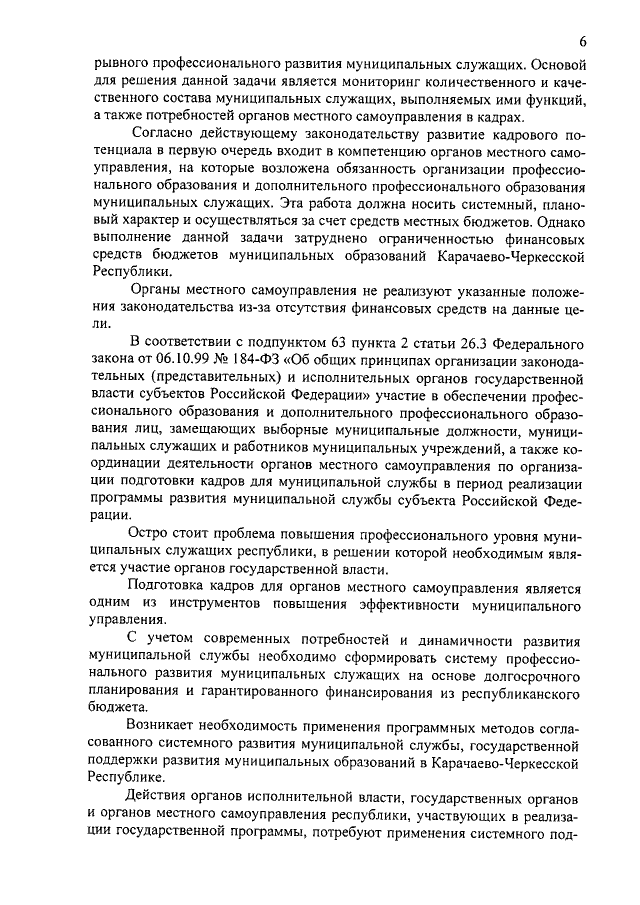 6

рывного профессионального развития муниципальных служащих. Основой для решения данной задачи является мониторинг количественного и качественного состава муниципальных служащих, выполняемых ими функций, а также потребностей органов местного самоуправления в кадрах.

Согласно действующему законодательству развитие кадрового потенциала в первую очередь входит в компетенцию органов местного самоуправления, на которые возложена обязанность организации профессионального образования и дополнительного профессионального образования муниципальных служащих. Эта работа должна носить системный, плановый характер и осуществляться за счет средств местных бюджетов. Однако выполнение данной задачи затруднено ограниченностью финансовых средств бюджетов муниципальных образований Карачаево-Черкесской Республики.

Органы местного самоуправления не реализуют указанные положения законодательства из-за отсутствия финансовых средств на данные цели.

В соответствии с подпунктом 63 пункта 2 статьи 26.3 Федерального закона от 06.10.99 № 184-ФЗ «Об общих принципах организации законодательных (представительных) и исполнительных органов государственной власти субъектов Российской Федерации» участие в обеспечении профессионального образования и дополнительного профессионального образования лиц, замещающих выборные муниципальные должности, муниципальных служащих и работников муниципальных учреждений, а также координации деятельности органов местного самоуправления по организации подготовки кадров для муниципальной службы в период реализации программы развития муниципальной службы субъекта Российской Федерации.

Остро стоит проблема повышения профессионального уровня муниципальных служащих республики, в решении которой необходимым является участие органов государственной власти.

Подготовка кадров для органов местного самоуправления является одним из инструментов повышения эффективности муниципального управления.

С учетом современных потребностей и динамичности развития муниципальной службы необходимо сформировать систему профессионального развития муниципальных служащих на основе долгосрочного планирования и гарантированного финансирования из республиканского бюджета.

Возникает необходимость применения программных методов согласованного системного развития муниципальной службы, государственной поддержки развития муниципальных образований в Карачаево-Черкесской Республике.

Действия органов исполнительной власти, государственных органов и органов местного самоуправления республики, участвующих в реализации государственной программы, потребуют применения системного под-